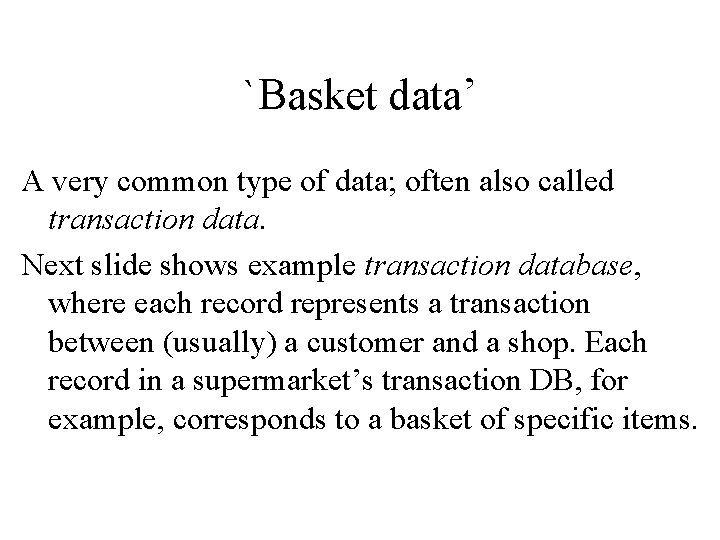 `Basket data’

A very common type of data; often also called transaction data.

Next slide shows example transaction database, where each record represents a transaction between (usually) a customer and a shop. Each record in a supermarket’s transaction DB, for example, corresponds to a basket of specific items.